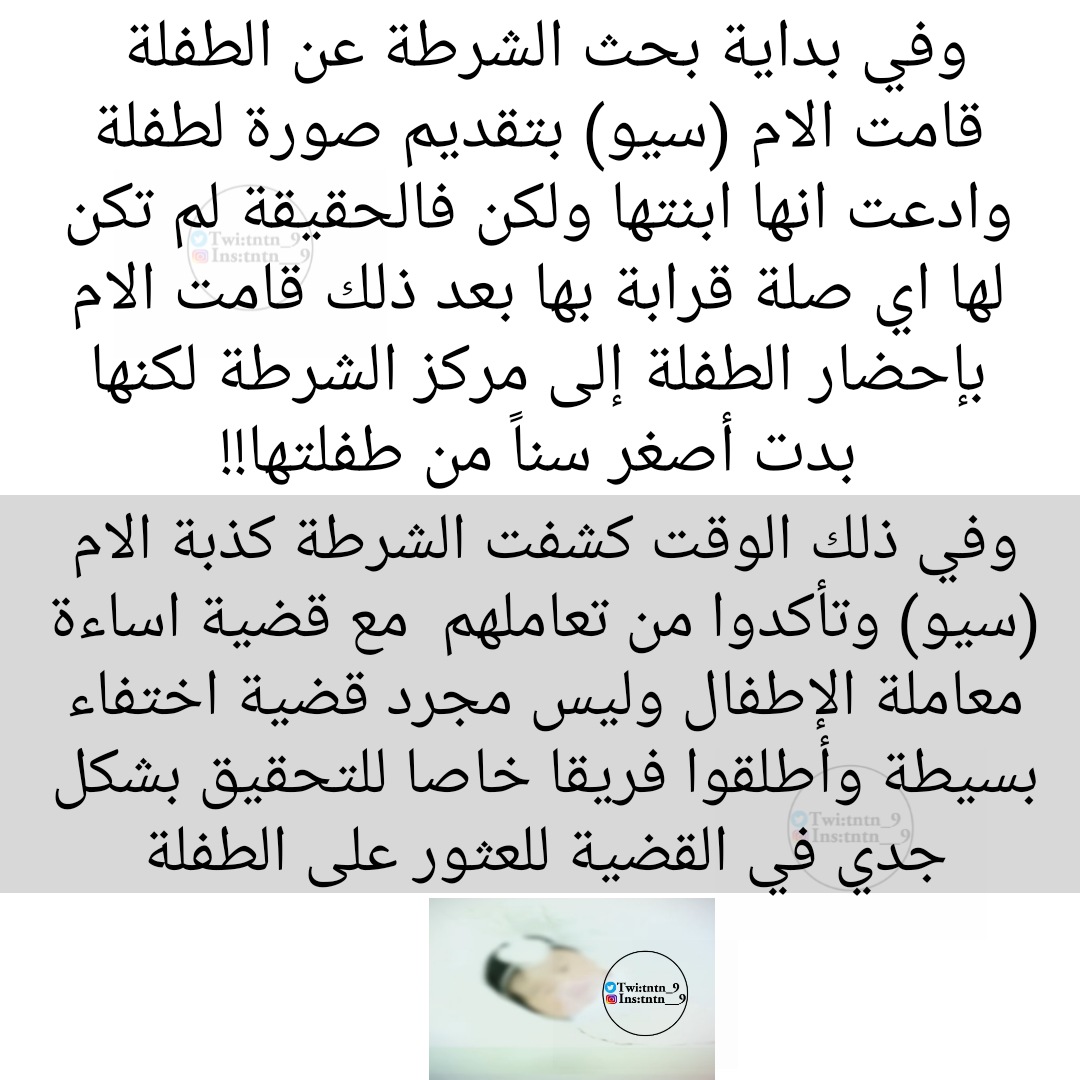 وفي بداية بحث الشرطة عن الطفلة قامت الام (سيو) بتقديم صورة لطفلة وادعت انها ابنتها ولكن فالحقيقة لم تكن لها اي صلة قرابة بها بعد ذلك قامت الام بإحضار الطفلة إلى مركز الشرطة لكنها بدت أصغر سناً من طفلتها!!

وفي ذلك الوقت كشفت الشرطة كذبة الام (سيو) وتأكدوا من تعاملهم مع قضية اساءة معاملة الإطفال وليس مجرد قضية اختفاء بسيطة وأطلقوا فريقا خاصا للتحقيق بشكل جدي في القضية للعثور على الطفلة

Twi:tntn_9
Ins:tntn__9